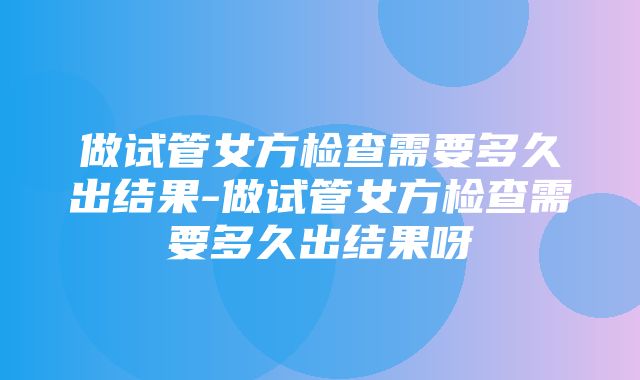 做试管女方检查需要多久出结果-做试管女方检查需要多久出结果呀